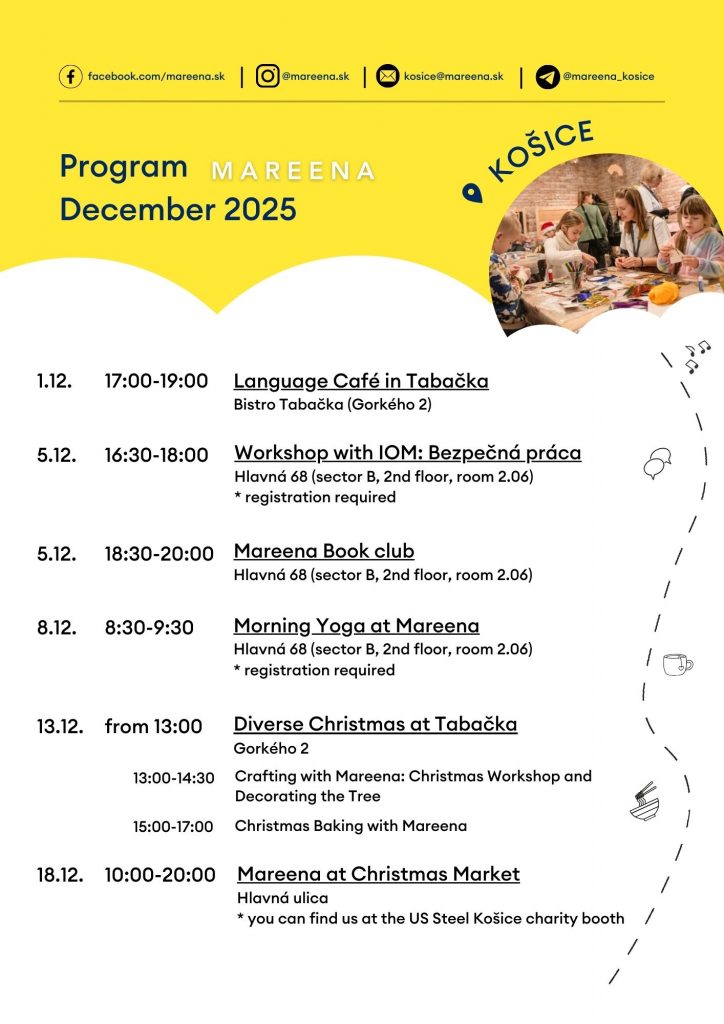 facebook.com/mareena.sk | @mareena.sk | kosice@mareena.sk | @mareena_kosice

Program MAREENA
December 2025

KOŠICE

1.12. 17:00-19:00 Language Café in Tabačka
Bistro Tabačka (Gorkého 2)

5.12. 16:30-18:00 Workshop with IOM: Bezpečná práca
Hlavná 68 (sector B, 2nd floor, room 2.06)
* registration required

5.12. 18:30-20:00 Mareena Book club
Hlavná 68 (sector B, 2nd floor, room 2.06)

8.12. 8:30-9:30 Morning Yoga at Mareena
Hlavná 68 (sector B, 2nd floor, room 2.06)
* registration required

13.12. from 13:00 Diverse Christmas at Tabačka
Gorkého 2

13:00-14:30 Crafting with Mareena: Christmas Workshop and Decorating the Tree

15:00-17:00 Christmas Baking with Mareena

18.12. 10:00-20:00 Mareena at Christmas Market
Hlavná ulica
* you can find us at the US Steel Košice charity booth